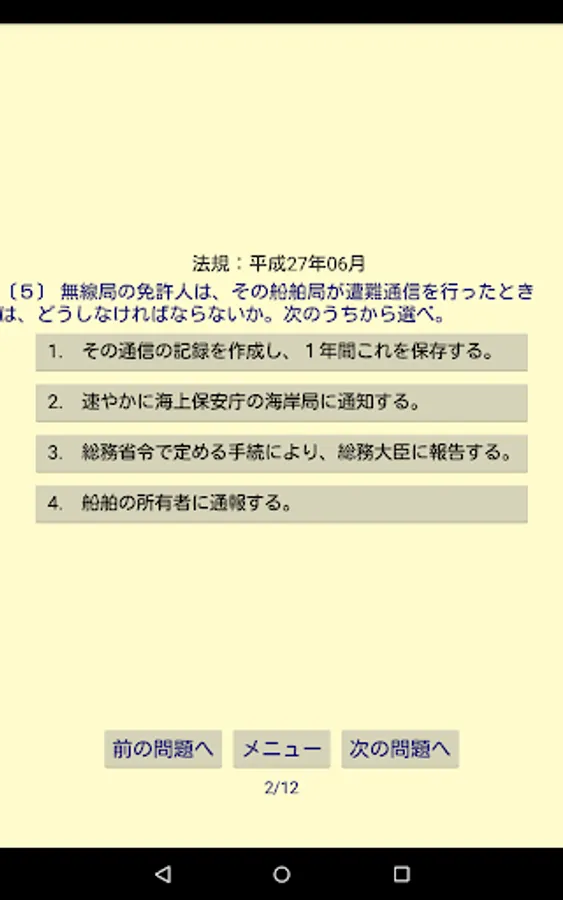 法規：平成27年06月

〔5〕 無線局の免許人は、その船舶局が遭難通信を行ったときは、どうしなければならないか。次のうちから選べ。

1. その通信の記録を作成し、１年間これを保存する。

2. 速やかに海上保安庁の海岸局に通知する。

3. 総務省令で定める手続により、総務大臣に報告する。

4. 船舶の所有者に通報する。

前の問題へ　メニュー　次の問題へ

2/12